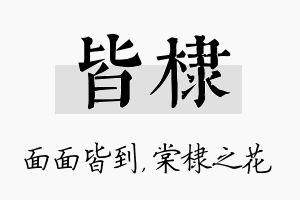 皆棣

面面皆到，棠棣之花